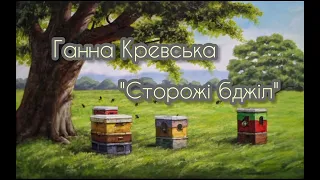 Ганна Кревська

"Сторожі бджіл"